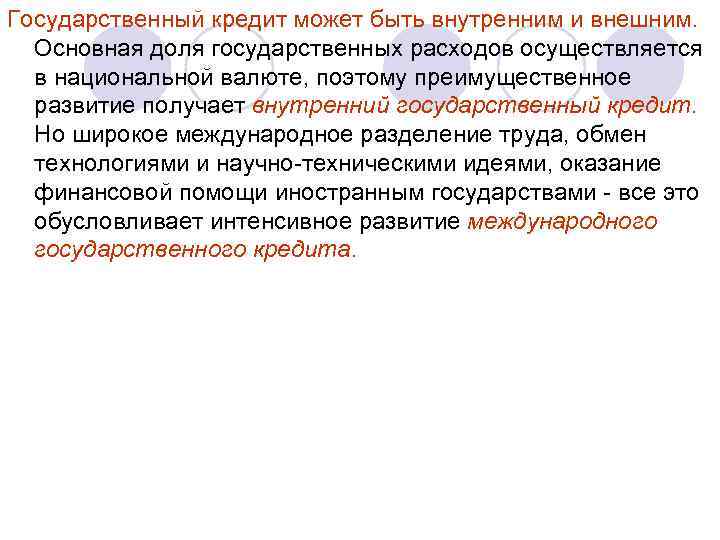 Государственный кредит может быть внутренним и внешним.

Основная доля государственных расходов осуществляется в национальной валюте, поэтому преимущественное развитие получает внутренний государственный кредит. Но широкое международное разделение труда, обмен технологиями и научно-техническими идеями, оказание финансовой помощи иностранным государствами - все это обусловливает интенсивное развитие международного государственного кредита.